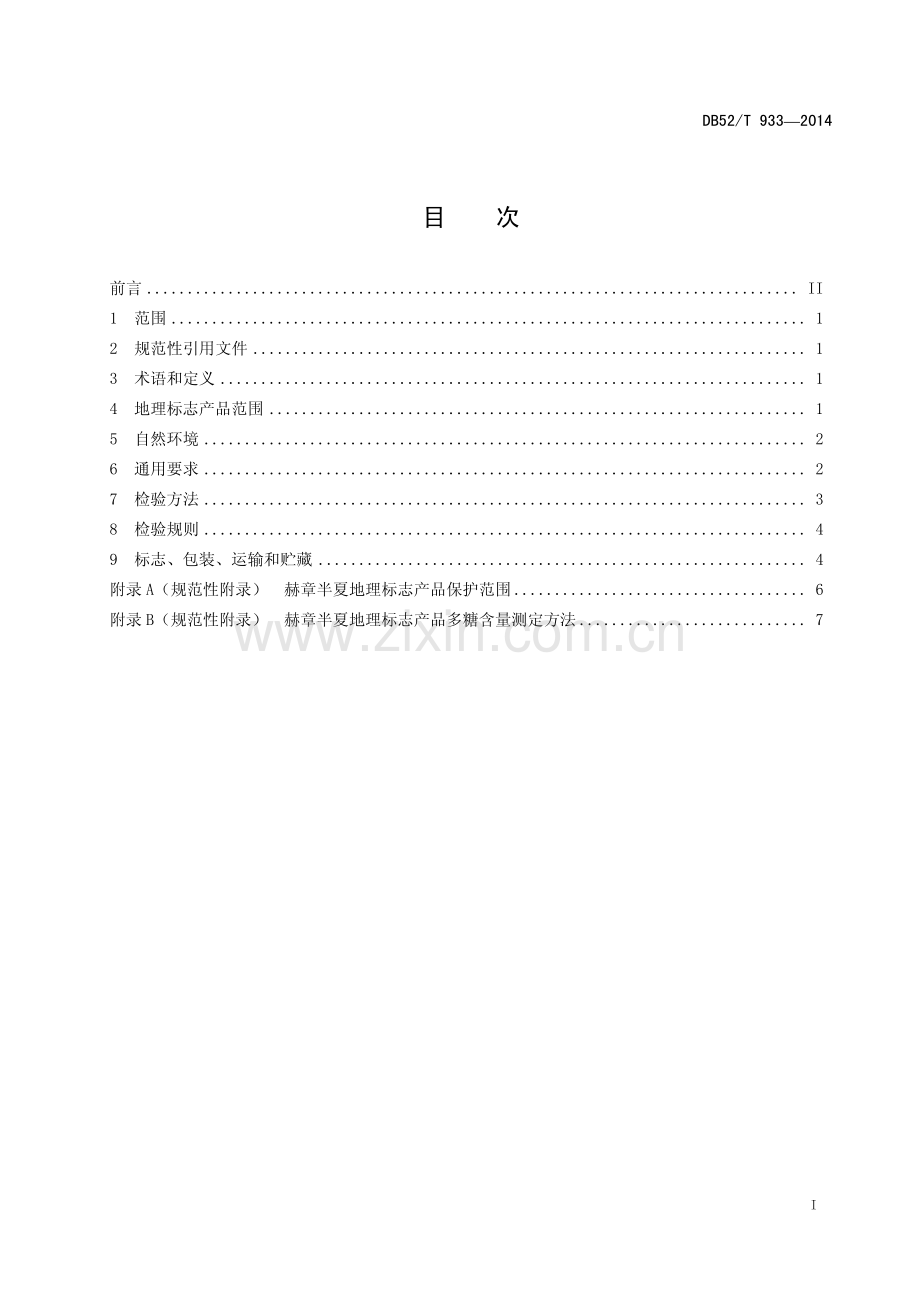 DB52/T 933—2014

目 次

前言 II
1 范围 1
2 规范性引用文件 1
3 术语和定义 1
4 地理标志产品范围 1
5 自然环境 2
6 通用要求 2
7 检验方法 3
8 检验规则 4
9 标志、包装、运输和贮藏 4
附录A（规范性附录） 赫章半夏地理标志产品保护范围 6
附录B（规范性附录） 赫章半夏地理标志产品多糖含量测定方法 7

I

www.zixin.com.cn